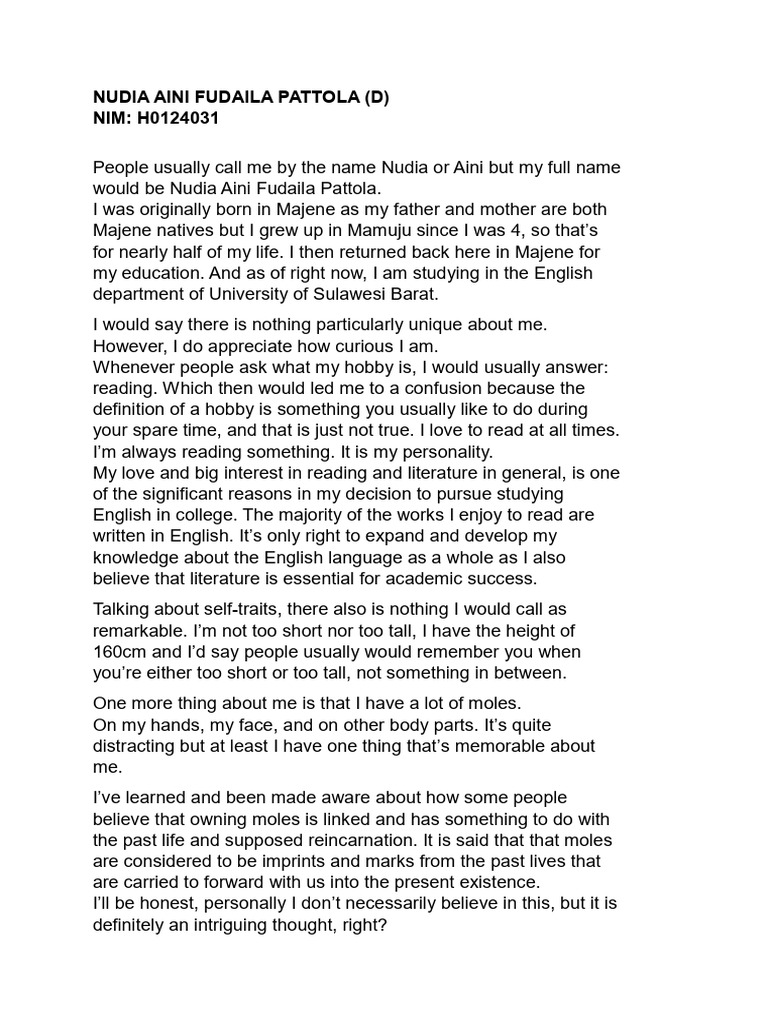 NUDIA AINI FUDAILA PATTOLA (D)
NIM: H0124031

People usually call me by the name Nudia or Aini but my full name would be Nudia Aini Fudaila Pattola.
I was originally born in Majene as my father and mother are both Majene natives but I grew up in Mamuju since I was 4, so that's for nearly half of my life. I then returned back here in Majene for my education. And as of right now, I am studying in the English department of University of Sulawesi Barat.

I would say there is nothing particularly unique about me. However, I do appreciate how curious I am.
Whenever people ask what my hobby is, I would usually answer: reading. Which then would led me to a confusion because the definition of a hobby is something you usually like to do during your spare time, and that is just not true. I love to read at all times. I'm always reading something. It is my personality.
My love and big interest in reading and literature in general, is one of the significant reasons in my decision to pursue studying English in college. The majority of the works I enjoy to read are written in English. It's only right to expand and develop my knowledge about the English language as a whole as I also believe that literature is essential for academic success.

Talking about self-traits, there also is nothing I would call as remarkable. I'm not too short nor too tall, I have the height of 160cm and I'd say people usually would remember you when you're either too short or too tall, not something in between.

One more thing about me is that I have a lot of moles.
On my hands, my face, and on other body parts. It's quite distracting but at least I have one thing that's memorable about me.

I've learned and been made aware about how some people believe that owning moles is linked and has something to do with the past life and supposed reincarnation. It is said that that moles are considered to be imprints and marks from the past lives that are carried to forward with us into the present existence.
I'll be honest, personally I don't necessarily believe in this, but it is definitely an intriguing thought, right?